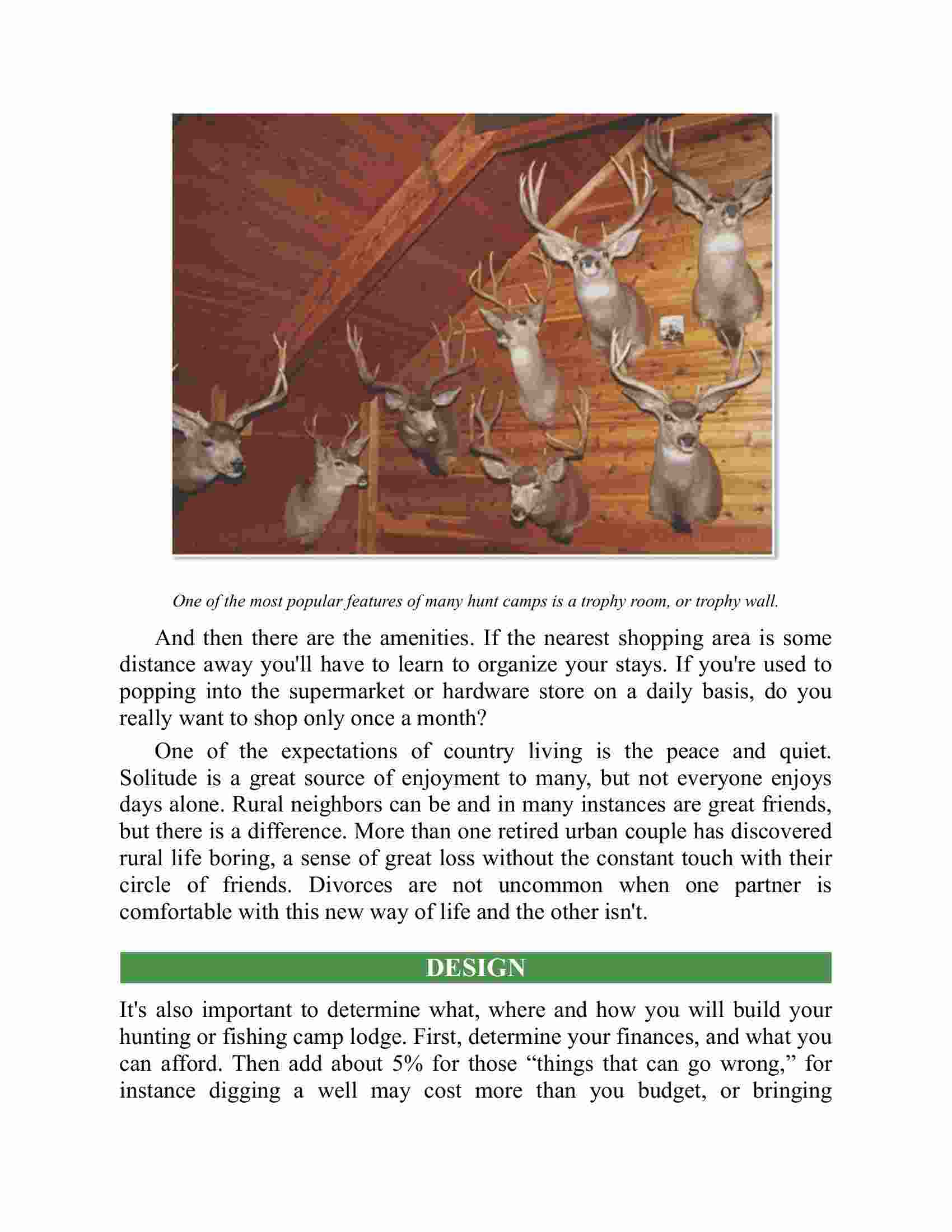 One of the most popular features of many hunt camps is a trophy room, or trophy wall.

And then there are the amenities. If the nearest shopping area is some distance away you'll have to learn to organize your stays. If you're used to popping into the supermarket or hardware store on a daily basis, do you really want to shop only once a month?

One of the expectations of country living is the peace and quiet. Solitude is a great source of enjoyment to many, but not everyone enjoys days alone. Rural neighbors can be and in many instances are great friends, but there is a difference. More than one retired urban couple has discovered rural life boring, a sense of great loss without the constant touch with their circle of friends. Divorces are not uncommon when one partner is comfortable with this new way of life and the other isn't.

DESIGN

It's also important to determine what, where and how you will build your hunting or fishing camp lodge. First, determine your finances, and what you can afford. Then add about 5% for those "things that can go wrong," for instance digging a well may cost more than you budget, or bringing